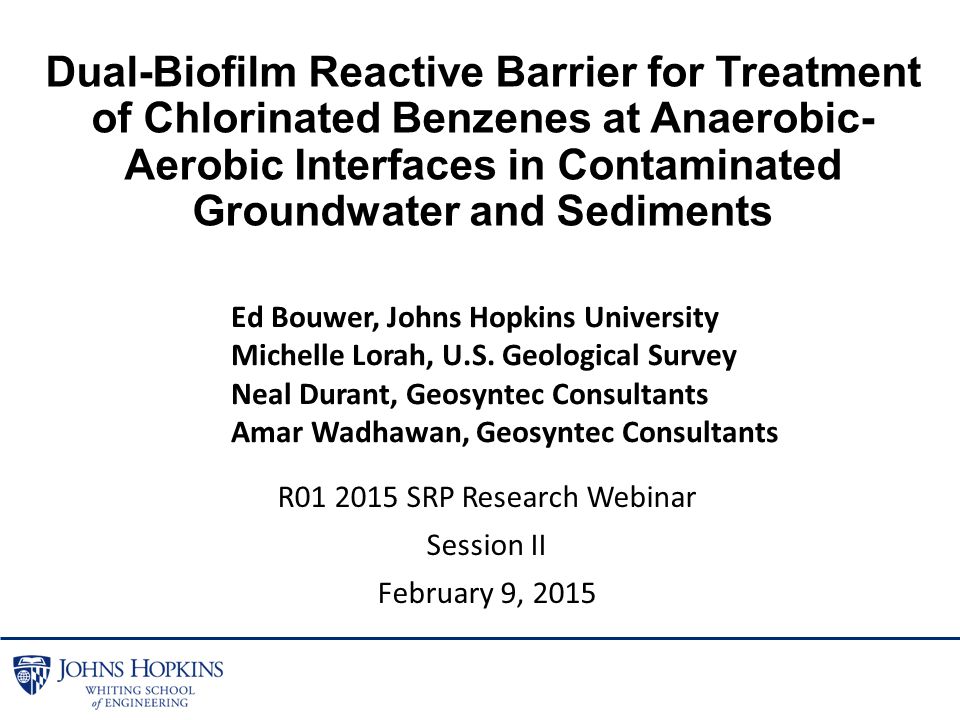 Dual-Biofilm Reactive Barrier for Treatment of Chlorinated Benzenes at Anaerobic-Aerobic Interfaces in Contaminated Groundwater and Sediments

Ed Bouwer, Johns Hopkins University
Michelle Lorah, U.S. Geological Survey
Neal Durant, Geosyntec Consultants
Amar Wadhawan, Geosyntec Consultants

R01 2015 SRP Research Webinar
Session II
February 9, 2015

JOHNS HOPKINS
WHITING SCHOOL of ENGINEERING